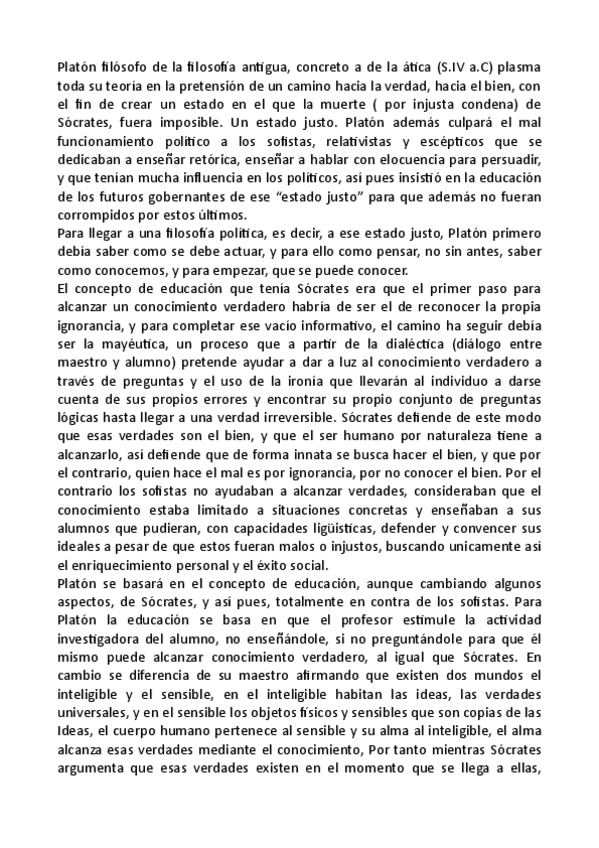 Platón filósofo de la filosofía antigua, concreto a de la ática (S.IV a.C) plasma toda su teoría en la pretensión de un camino hacia la verdad, hacia el bien, con el fin de crear un estado en el que la muerte ( por injusta condena) de Sócrates, fuera imposible. Un estado justo. Platón además culpará el mal funcionamiento político a los sofistas, relativistas y escépticos que se dedicaban a enseñar retórica, enseñar a hablar con elocuencia para persuadir, y que tenían mucha influencia en los políticos, así pues insistió en la educación de los futuros gobernantes de ese “estado justo” para que además no fueran corrompidos por estos últimos.
Para llegar a una filosofía política, es decir, a ese estado justo, Platón primero debía saber como se debe actuar, y para ello como pensar, no sin antes, saber como conocemos, y para empezar, que se puede conocer.
El concepto de educación que tenía Sócrates era que el primer paso para alcanzar un conocimiento verdadero habría de ser el de reconocer la propia ignorancia, y para completar ese vacío informativo, el camino ha seguir debía ser la mayéutica, un proceso que a partir de la dialéctica (diálogo entre maestro y alumno) pretende ayudar a dar a luz al conocimiento verdadero a través de preguntas y el uso de la ironía que llevarán al individuo a darse cuenta de sus propios errores y encontrar su propio conjunto de preguntas lógicas hasta llegar a una verdad irreversible. Sócrates defiende de este modo que esas verdades son el bien, y que el ser humano por naturaleza tiene a alcanzarlo, así defiende que de forma innata se busca hacer el bien, y que por el contrario, quien hace el mal es por ignorancia, por no conocer el bien. Por el contrario los sofistas no ayudaban a alcanzar verdades, consideraban que el conocimiento estaba limitado a situaciones concretas y enseñaban a sus alumnos que pudieran, con capacidades ligüísticas, defender y convencer sus ideales a pesar de que estos fueran malos o injustos, buscando unicamente así el enriquecimiento personal y el éxito social.
Platón se basará en el concepto de educación, aunque cambiando algunos aspectos, de Sócrates, y así pues, totalmente en contra de los sofistas. Para Platón la educación se basa en que el profesor estimule la actividad investigadora del alumno, no enseñándole, si no preguntándole para que él mismo puede alcanzar conocimiento verdadero, al igual que Sócrates. En cambio se diferencia de su maestro afirmando que existen dos mundos el inteligible y el sensible, en el inteligible habitan las ideas, las verdades universales, y en el sensible los objetos físicos y sensibles que son copias de las Ideas, el cuerpo humano pertenece al sensible y su alma al inteligible, el alma alcanza esas verdades mediante el conocimiento, Por tanto mientras Sócrates argumenta que esas verdades existen en el momento que se llega a ellas,